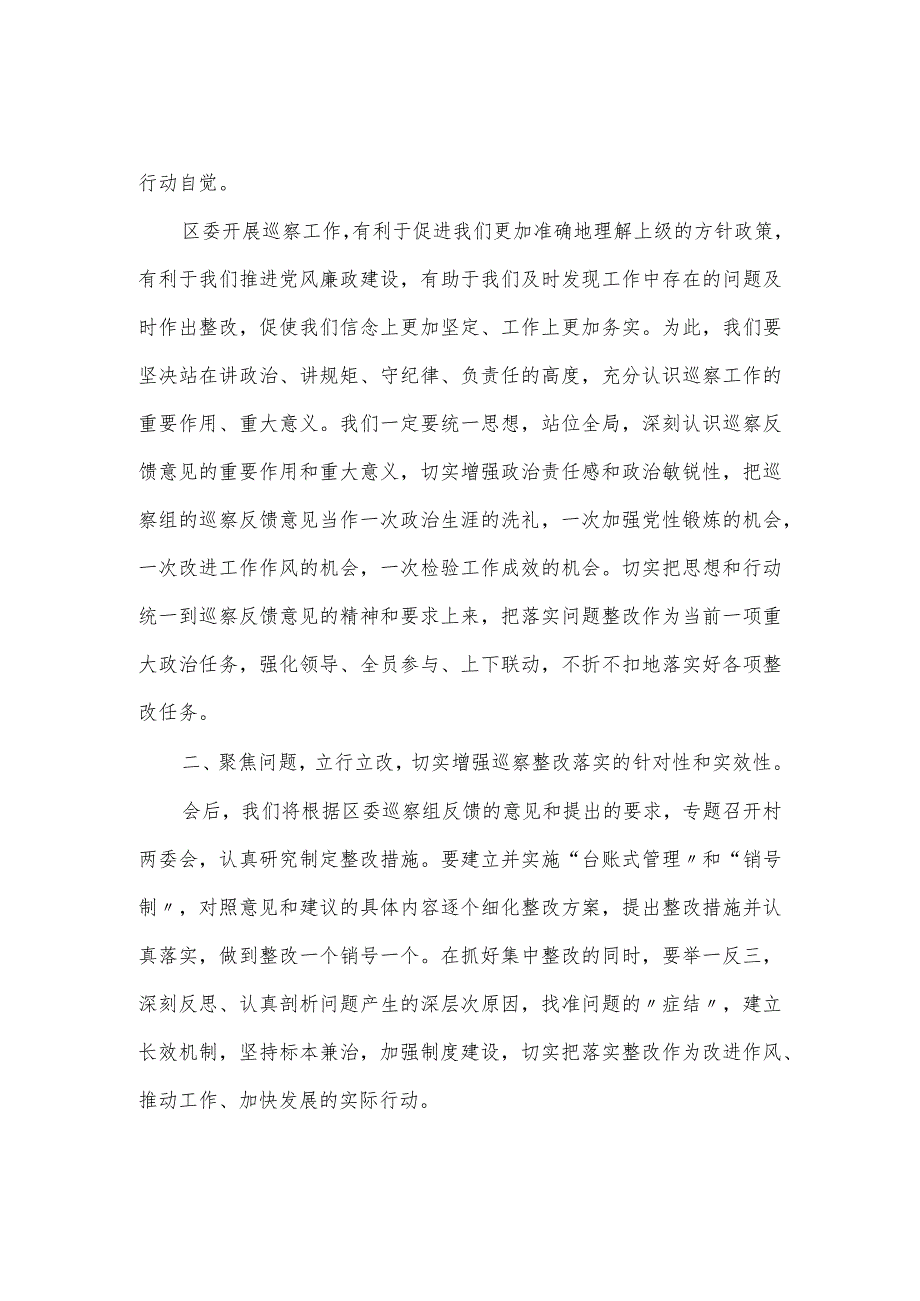 行动自觉。

区委开展巡察工作,有利于促进我们更加准确地理解上级的方针政策，有利于我们推进党风廉政建设，有助于我们及时发现工作中存在的问题及时作出整改，促使我们信念上更加坚定、工作上更加务实。为此，我们要坚决站在讲政治、讲规矩、守纪律、负责任的高度，充分认识巡察工作的重要作用、重大意义。我们一定要统一思想，站位全局，深刻认识巡察反馈意见的重要作用和重大意义，切实增强政治责任感和政治敏锐性，把巡察组的巡察反馈意见当作一次政治生涯的洗礼，一次加强党性锻炼的机会，一次改进工作作风的机会，一次检验工作成效的机会。切实把思想和行动统一到巡察反馈意见的精神和要求上来，把落实问题整改作为当前一项重大政治任务，强化领导、全员参与、上下联动，不折不扣地落实好各项整改任务。

二、聚焦问题，立行立改，切实增强巡察整改落实的针对性和实效性。

会后，我们将根据区委巡察组反馈的意见和提出的要求，专题召开村两委会，认真研究制定整改措施。要建立并实施“台账式管理〃和“销号制〃，对照意见和建议的具体内容逐个细化整改方案，提出整改措施并认真落实，做到整改一个销号一个。在抓好集中整改的同时，要举一反三，深刻反思、认真剖析问题产生的深层次原因，找准问题的〃症结〃，建立长效机制，坚持标本兼治，加强制度建设，切实把落实整改作为改进作风、推动工作、加快发展的实际行动。